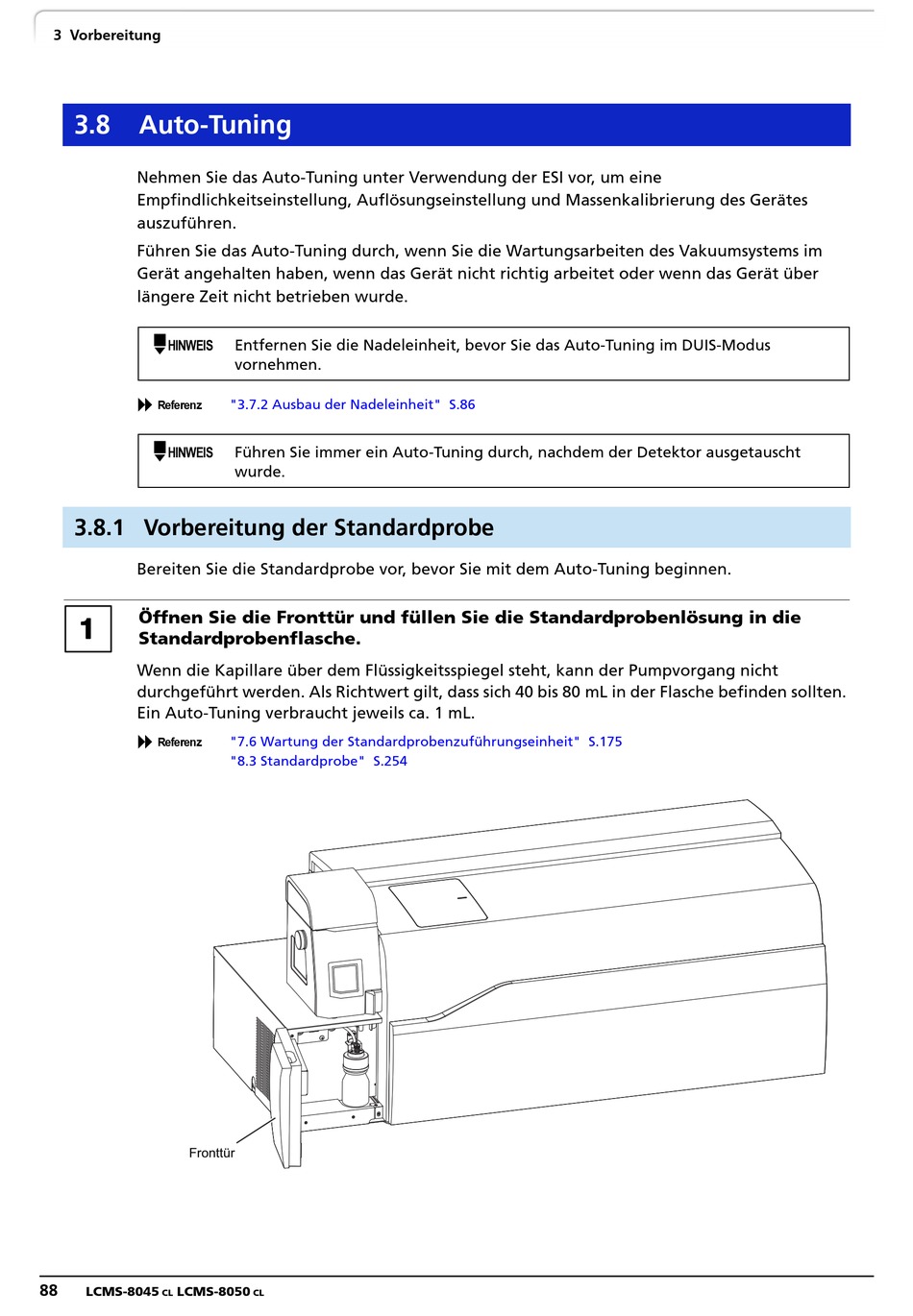 3 Vorbereitung

3.8 Auto-Tuning

Nehmen Sie das Auto-Tuning unter Verwendung der ESI vor, um eine Empfindlichkeitseinstellung, Auflösungseinstellung und Massenkalibrierung des Gerätes auszuführen.

Führen Sie das Auto-Tuning durch, wenn Sie die Wartungsarbeiten des Vakuumsystems im Gerät angehalten haben, wenn das Gerät nicht richtig arbeitet oder wenn das Gerät über längere Zeit nicht betrieben wurde.

HINWEIS Entfernen Sie die Nadeleinheit, bevor Sie das Auto-Tuning im DUIS-Modus vornehmen.

Referenz "3.7.2 Ausbau der Nadeleinheit" S.86

HINWEIS Führen Sie immer ein Auto-Tuning durch, nachdem der Detektor ausgetauscht wurde.

3.8.1 Vorbereitung der Standardprobe

Bereiten Sie die Standardprobe vor, bevor Sie mit dem Auto-Tuning beginnen.

1 Öffnen Sie die Fronttür und füllen Sie die Standardprobenlösung in die Standardprobenflasche.

Wenn die Kapillare über dem Flüssigkeitsspiegel steht, kann der Pumpvorgang nicht durchgeführt werden. Als Richtwert gilt, dass sich 40 bis 80 mL in der Flasche befinden sollten. Ein Auto-Tuning verbraucht jeweils ca. 1 mL.

Referenz "7.6 Wartung der Standardprobenzuführungseinheit" S.175
"8.3 Standardprobe" S.254

Fronttür

88 LCMS-8045 CL LCMS-8050 CL